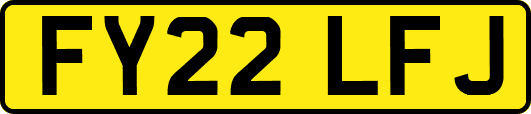 FY22 LFJ